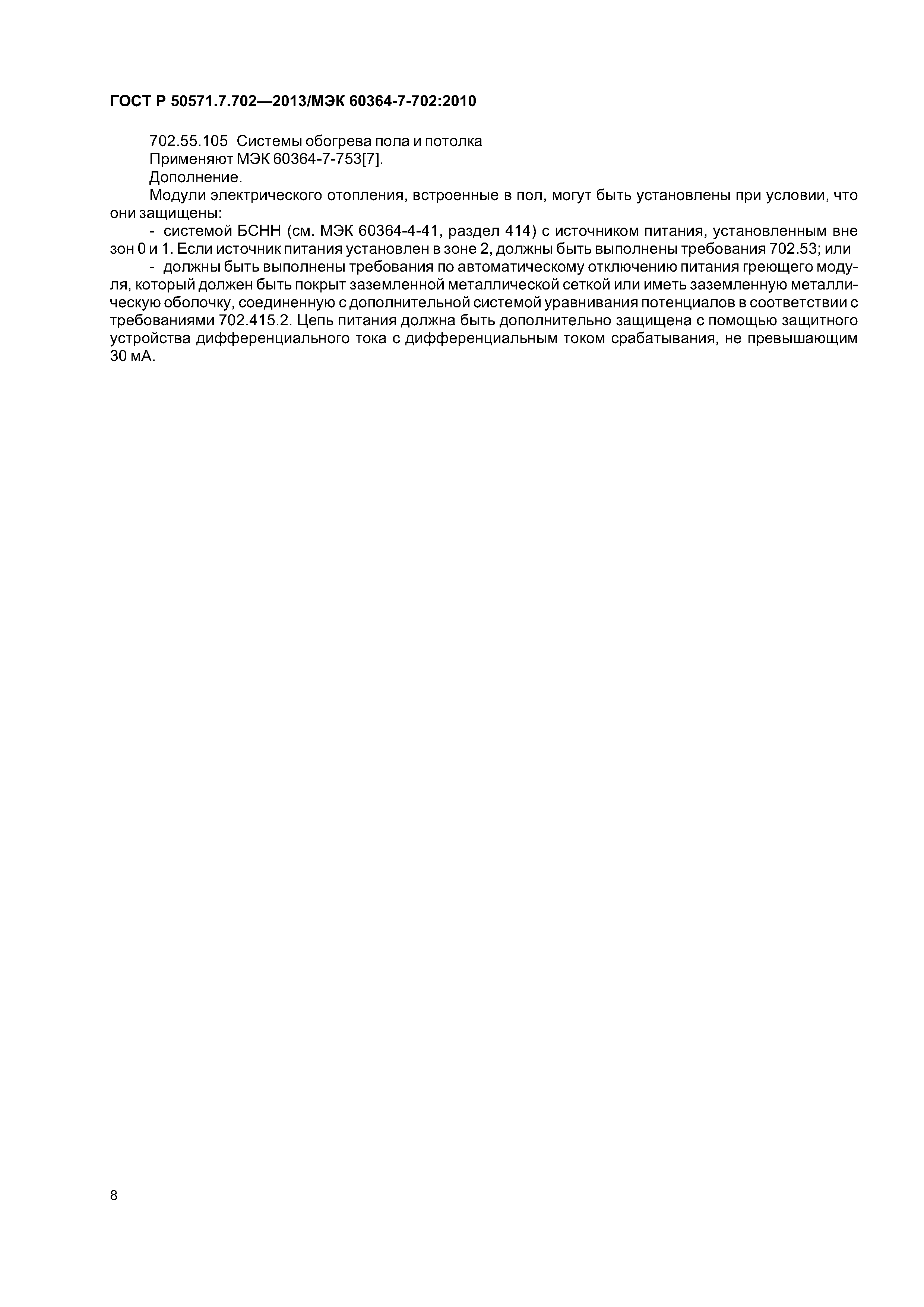 ГОСТ Р 50571.7.702—2013/МЭК 60364-7-702:2010

702.55.105 Системы обогрева пола и потолка

Применяют МЭК 60364-7-753[7].

Дополнение.

Модули электрического отопления, встроенные в пол, могут быть установлены при условии, что они защищены:

- системой БСНН (см. МЭК 60364-4-41, раздел 414) с источником питания, установленным вне зон 0 и 1. Если источник питания установлен в зоне 2, должны быть выполнены требования 702.53; или

- должны быть выполнены требования по автоматическому отключению питания греющего модуля, который должен быть покрыт заземленной металлической сеткой или иметь заземленную металлическую оболочку, соединенную с дополнительной системой уравнивания потенциалов в соответствии с требованиями 702.415.2. Цепь питания должна быть дополнительно защищена с помощью защитного устройства дифференциального тока с дифференциальным током срабатывания, не превышающим 30 мА.

8